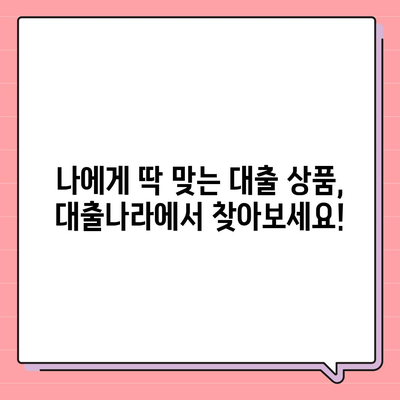 나에게 딱 맞는 대출 상품,
대출나라에서 찾아보세요!